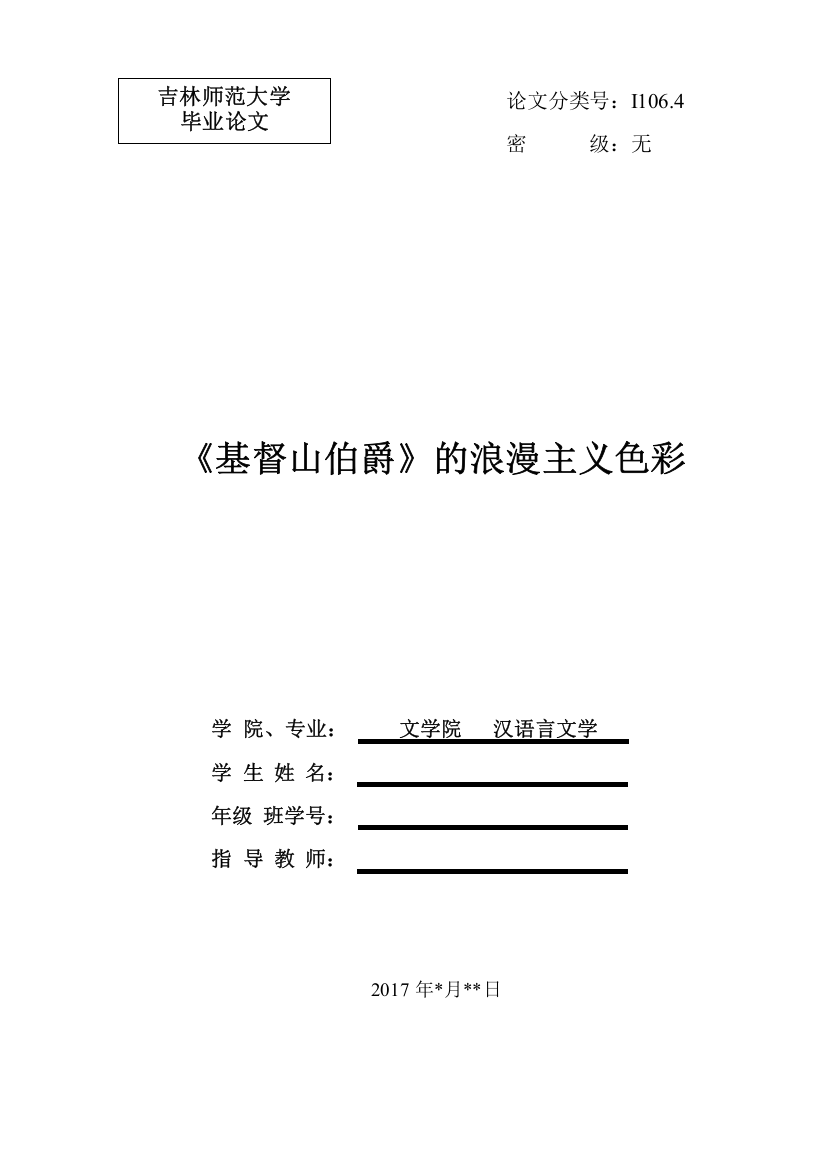 吉林师范大学
毕业论文

论文分类号：I106.4
密　　级：无

《基督山伯爵》的浪漫主义色彩

学 院、专业：　文学院　汉语言文学
学 生 姓 名：
年级 班学号：
指 导 教 师：

2017 年*月**日